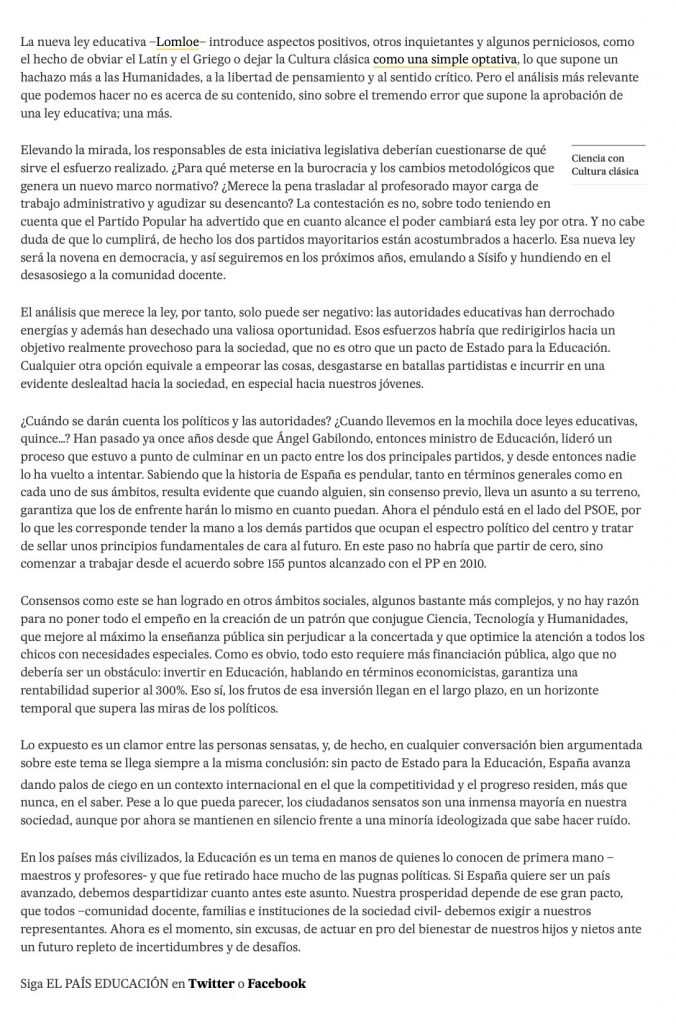 La nueva ley educativa –Lomloe– introduce aspectos positivos, otros inquietantes y algunos perniciosos, como el hecho de obviar el Latín y el Griego o dejar la Cultura clásica como una simple optativa, lo que supone un hachazo más a las Humanidades, a la libertad de pensamiento y al sentido crítico. Pero el análisis más relevante que podemos hacer no es acerca de su contenido, sino sobre el tremendo error que supone la aprobación de una ley educativa; una más.

Elevando la mirada, los responsables de esta iniciativa legislativa deberían cuestionarse de qué sirve el esfuerzo realizado. ¿Para qué meterse en la burocracia y los cambios metodológicos que genera un nuevo marco normativo? ¿Merece la pena trasladar al profesorado mayor carga de trabajo administrativo y agudizar su desencanto? La contestación es no, sobre todo teniendo en cuenta que el Partido Popular ha advertido que en cuanto alcance el poder cambiará esta ley por otra. Y no cabe duda de que lo cumplirá, de hecho los dos partidos mayoritarios están acostumbrados a hacerlo. Esa nueva ley será la novena en democracia, y así seguiremos en los próximos años, emulando a Sísifo y hundiendo en el desasosiego a la comunidad docente.

Ciencia con Cultura clásica

El análisis que merece la ley, por tanto, solo puede ser negativo: las autoridades educativas han derrochado energías y además han desechado una valiosa oportunidad. Esos esfuerzos habría que redirigirlos hacia un objetivo realmente provechoso para la sociedad, que no es otro que un pacto de Estado para la Educación. Cualquier otra opción equivale a empeorar las cosas, desgastarse en batallas partidistas e incurrir en una evidente deslealtad hacia la sociedad, en especial hacia nuestros jóvenes.

¿Cuándo se darán cuenta los políticos y las autoridades? ¿Cuando llevemos en la mochila doce leyes educativas, quince...? Han pasado ya once años desde que Ángel Gabilondo, entonces ministro de Educación, lideró un proceso que estuvo a punto de culminar en un pacto entre los dos principales partidos, y desde entonces nadie lo ha vuelto a intentar. Sabiendo que la historia de España es pendular, tanto en términos generales como en cada uno de sus ámbitos, resulta evidente que cuando alguien, sin consenso previo, lleva un asunto a su terreno, garantiza que los de enfrente harán lo mismo en cuanto puedan. Ahora el péndulo está en el lado del PSOE, por lo que les corresponde tender la mano a los demás partidos que ocupan el espectro político del centro y tratar de sellar unos principios fundamentales de cara al futuro. En este paso no habría que partir de cero, sino comenzar a trabajar desde el acuerdo sobre 155 puntos alcanzado con el PP en 2010.

Consensos como este se han logrado en otros ámbitos sociales, algunos bastante más complejos, y no hay razón para no poner todo el empeño en la creación de un patrón que conjugue Ciencia, Tecnología y Humanidades, que mejore al máximo la enseñanza pública sin perjudicar a la concertada y que optimice la atención a todos los chicos con necesidades especiales. Como es obvio, todo esto requiere más financiación pública, algo que no debería ser un obstáculo: invertir en Educación, hablando en términos economicistas, garantiza una rentabilidad superior al 300%. Eso sí, los frutos de esa inversión llegan en el largo plazo, en un horizonte temporal que supera las miras de los políticos.

Lo expuesto es un clamor entre las personas sensatas, y, de hecho, en cualquier conversación bien argumentada sobre este tema se llega siempre a la misma conclusión: sin pacto de Estado para la Educación, España avanza dando palos de ciego en un contexto internacional en el que la competitividad y el progreso residen, más que nunca, en el saber. Pese a lo que pueda parecer, los ciudadanos sensatos son una inmensa mayoría en nuestra sociedad, aunque por ahora se mantienen en silencio frente a una minoría ideologizada que sabe hacer ruido.

En los países más civilizados, la Educación es un tema en manos de quienes lo conocen de primera mano –maestros y profesores- y que fue retirado hace mucho de las pugnas políticas. Si España quiere ser un país avanzado, debemos despartidizar cuanto antes este asunto. Nuestra prosperidad depende de ese gran pacto, que todos –comunidad docente, familias e instituciones de la sociedad civil- debemos exigir a nuestros representantes. Ahora es el momento, sin excusas, de actuar en pro del bienestar de nuestros hijos y nietos ante un futuro repleto de incertidumbres y de desafíos.

Siga EL PAÍS EDUCACIÓN en Twitter o Facebook